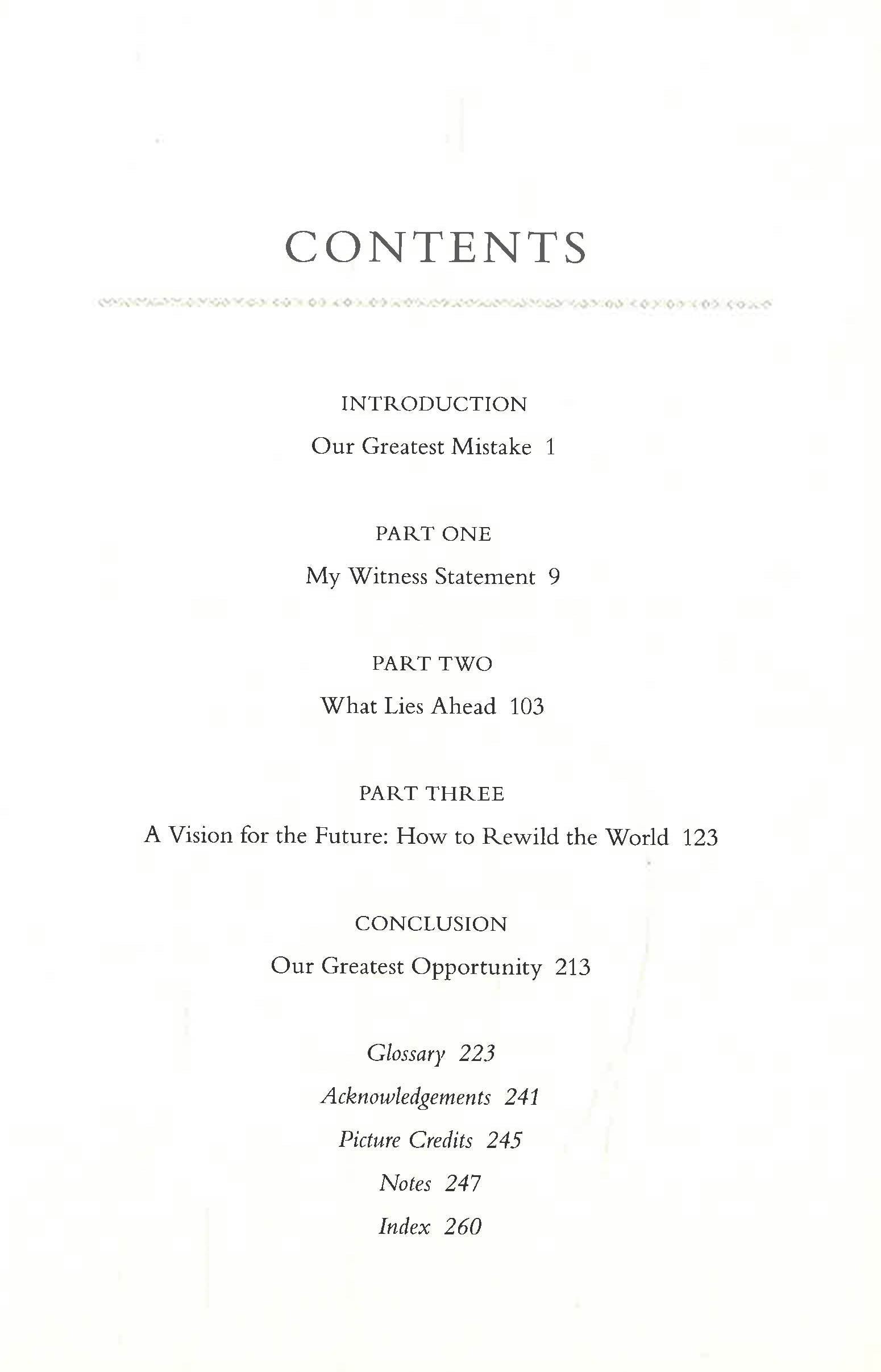 CONTENTS

INTRODUCTION

Our Greatest Mistake 1

PART ONE

My Witness Statement 9

PART TWO

What Lies Ahead 103

PART THREE

A Vision for the Future: How to Rewild the World 123

CONCLUSION

Our Greatest Opportunity 213

Glossary 223

Acknowledgements 241

Picture Credits 245

Notes 247

Index 260